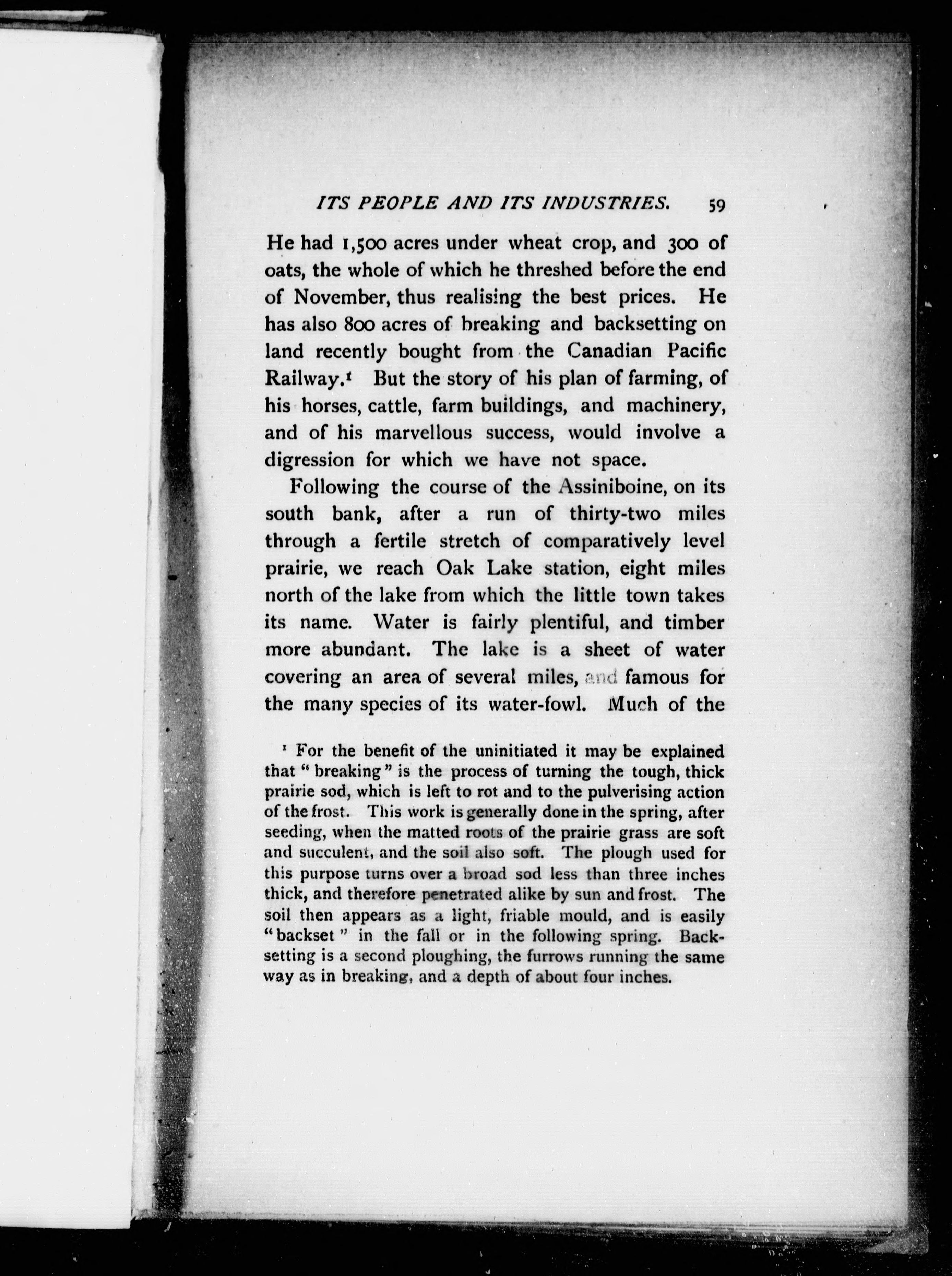 ITS PEOPLE AND ITS INDUSTRIES. 59

He had 1,500 acres under wheat crop, and 300 of oats, the whole of which he threshed before the end of November, thus realising the best prices. He has also 800 acres of breaking and backsetting on land recently bought from the Canadian Pacific Railway.$^1$ But the story of his plan of farming, of his horses, cattle, farm buildings, and machinery, and of his marvellous success, would involve a digression for which we have not space.

Following the course of the Assiniboine, on its south bank, after a run of thirty-two miles through a fertile stretch of comparatively level prairie, we reach Oak Lake station, eight miles north of the lake from which the little town takes its name. Water is fairly plentiful, and timber more abundant. The lake is a sheet of water covering an area of several miles, and famous for the many species of its water-fowl. Much of the

$^1$ For the benefit of the uninitiated it may be explained that "breaking" is the process of turning the tough, thick prairie sod, which is left to rot and to the pulverising action of the frost. This work is generally done in the spring, after seeding, when the matted roots of the prairie grass are soft and succulent, and the soil also soft. The plough used for this purpose turns over a broad sod less than three inches thick, and therefore penetrated alike by sun and frost. The soil then appears as a light, friable mould, and is easily "backset" in the fall or in the following spring. Backsetting is a second ploughing, the furrows running the same way as in breaking, and a depth of about four inches.